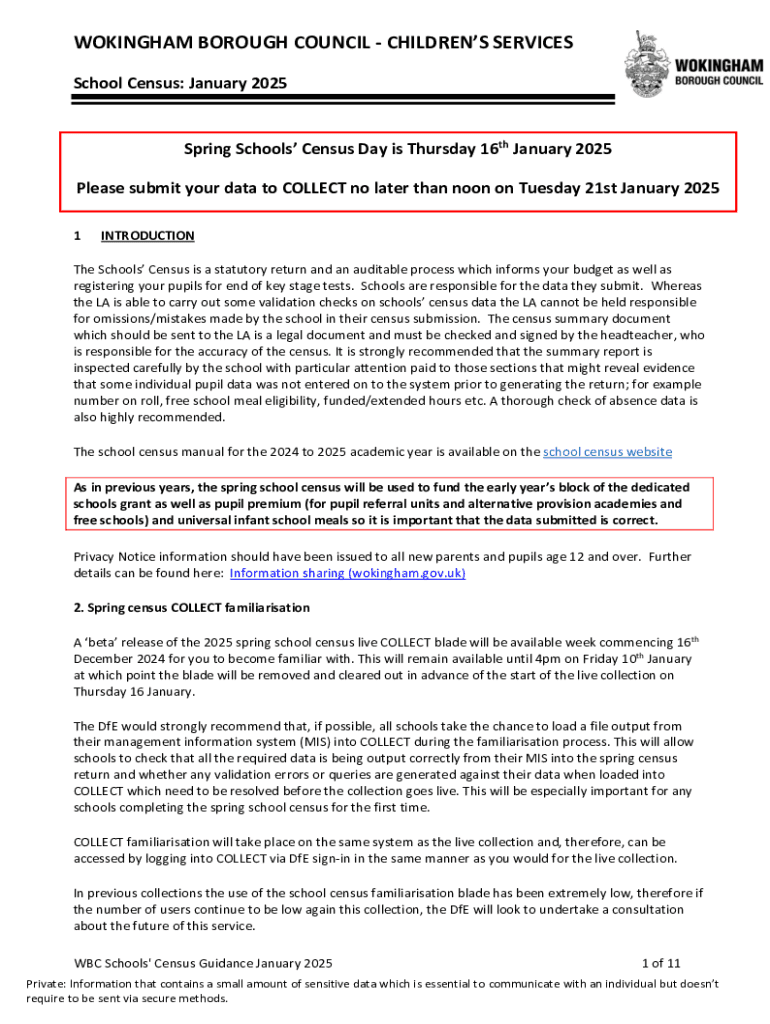 WOKINGHAM BOROUGH COUNCIL - CHILDREN'S SERVICES

School Census: January 2025

WOKINGHAM BOROUGH COUNCIL

Spring Schools' Census Day is Thursday 16$^{th}$ January 2025

Please submit your data to COLLECT no later than noon on Tuesday 21st January 2025

1 INTRODUCTION

The Schools' Census is a statutory return and an auditable process which informs your budget as well as registering your pupils for end of key stage tests. Schools are responsible for the data they submit. Whereas the LA is able to carry out some validation checks on schools' census data the LA cannot be held responsible for omissions/mistakes made by the school in their census submission. The census summary document which should be sent to the LA is a legal document and must be checked and signed by the headteacher, who is responsible for the accuracy of the census. It is strongly recommended that the summary report is inspected carefully by the school with particular attention paid to those sections that might reveal evidence that some individual pupil data was not entered on to the system prior to generating the return; for example number on roll, free school meal eligibility, funded/extended hours etc. A thorough check of absence data is also highly recommended.

The school census manual for the 2024 to 2025 academic year is available on the school census website

As in previous years, the spring school census will be used to fund the early year's block of the dedicated schools grant as well as pupil premium (for pupil referral units and alternative provision academies and free schools) and universal infant school meals so it is important that the data submitted is correct.

Privacy Notice information should have been issued to all new parents and pupils age 12 and over. Further details can be found here: Information sharing (wokingham.gov.uk)

2. Spring census COLLECT familiarisation

A 'beta' release of the 2025 spring school census live COLLECT blade will be available week commencing 16$^{th}$ December 2024 for you to become familiar with. This will remain available until 4pm on Friday 10$^{th}$ January at which point the blade will be removed and cleared out in advance of the start of the live collection on Thursday 16 January.

The DfE would strongly recommend that, if possible, all schools take the chance to load a file output from their management information system (MIS) into COLLECT during the familiarisation process. This will allow schools to check that all the required data is being output correctly from their MIS into the spring census return and whether any validation errors or queries are generated against their data when loaded into COLLECT which need to be resolved before the collection goes live. This will be especially important for any schools completing the spring school census for the first time.

COLLECT familiarisation will take place on the same system as the live collection and, therefore, can be accessed by logging into COLLECT via DfE sign-in in the same manner as you would for the live collection.

In previous collections the use of the school census familiarisation blade has been extremely low, therefore if the number of users continue to be low again this collection, the DfE will look to undertake a consultation about the future of this service.

WBC Schools' Census Guidance January 2025 1 of 11

Private: Information that contains a small amount of sensitive data which is essential to communicate with an individual but doesn't require to be sent via secure methods.